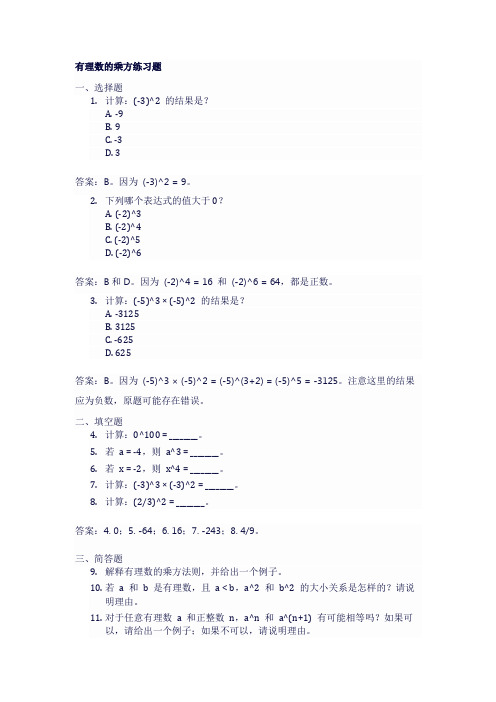 有理数的乘方练习题

一、选择题

1. 计算：(-3)^2 的结果是？
A. -9
B. 9
C. -3
D. 3

答案：B。因为 (-3)^2 = 9。

2. 下列哪个表达式的值大于 0？
A. (-2)^3
B. (-2)^4
C. (-2)^5
D. (-2)^6

答案：B 和 D。因为 (-2)^4 = 16 和 (-2)^6 = 64，都是正数。

3. 计算：(-5)^3 × (-5)^2 的结果是？
A. -3125
B. 3125
C. -625
D. 625

答案：B。因为 (-5)^3 × (-5)^2 = (-5)^(3+2) = (-5)^5 = -3125。注意这里的结果应为负数，原题可能存在错误。

二、填空题

4. 计算：0^100 = ______。
5. 若 a = -4，则 a^3 = ______。
6. 若 x = -2，则 x^4 = ______。
7. 计算：(-3)^3 × (-3)^2 = ______。
8. 计算：(2/3)^2 = ______。

答案：4. 0；5. -64；6. 16；7. -243；8. 4/9。

三、简答题

9. 解释有理数的乘方法则，并给出一个例子。
10. 若 a 和 b 是有理数，且 a < b，a^2 和 b^2 的大小关系是怎样的？请说明理由。
11. 对于任意有理数 a 和正整数 n，a^n 和 a^(n+1) 有可能相等吗？如果可以，请给出一个例子；如果不可以，请说明理由。